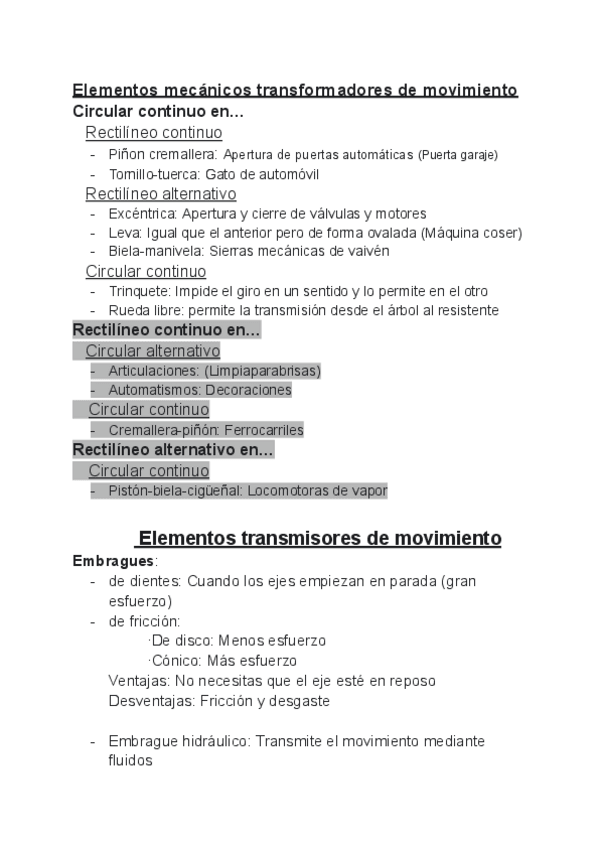 Elementos mecánicos transformadores de movimiento
Circular continuo en...
Rectilíneo continuo
- Piñon cremallera: Apertura de puertas automáticas (Puerta garaje)
- Tornillo-tuerca: Gato de automóvil
Rectilíneo alternativo
- Excéntrica: Apertura y cierre de válvulas y motores
- Leva: Igual que el anterior pero de forma ovalada (Máquina coser)
- Biela-manivela: Sierras mecánicas de vaivén
Circular continuo
- Trinquete: Impide el giro en un sentido y lo permite en el otro
- Rueda libre: permite la transmisión desde el árbol al resistente
Rectilíneo continuo en...
Circular alternativo
- Articulaciones: (Limpiaparabrisas)
- Automatismos: Decoraciones
Circular continuo
- Cremallera-piñón: Ferrocarriles
Rectilíneo alternativo en...
Circular continuo
- Pistón-biela-cigüeñal: Locomotoras de vapor

Elementos transmisores de movimiento
Embragues:
- de dientes: Cuando los ejes empiezan en parada (gran esfuerzo)
- de fricción:
·De disco: Menos esfuerzo
·Cónico: Más esfuerzo
Ventajas: No necesitas que el eje esté en reposo
Desventajas: Fricción y desgaste

- Embrague hidráulico: Transmite el movimiento mediante fluidos